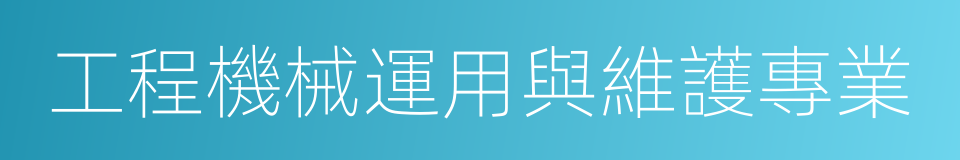 工程機械運用與維護專業